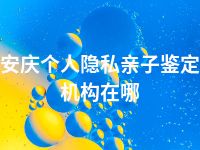 安庆个人隐私亲子鉴定机构在哪